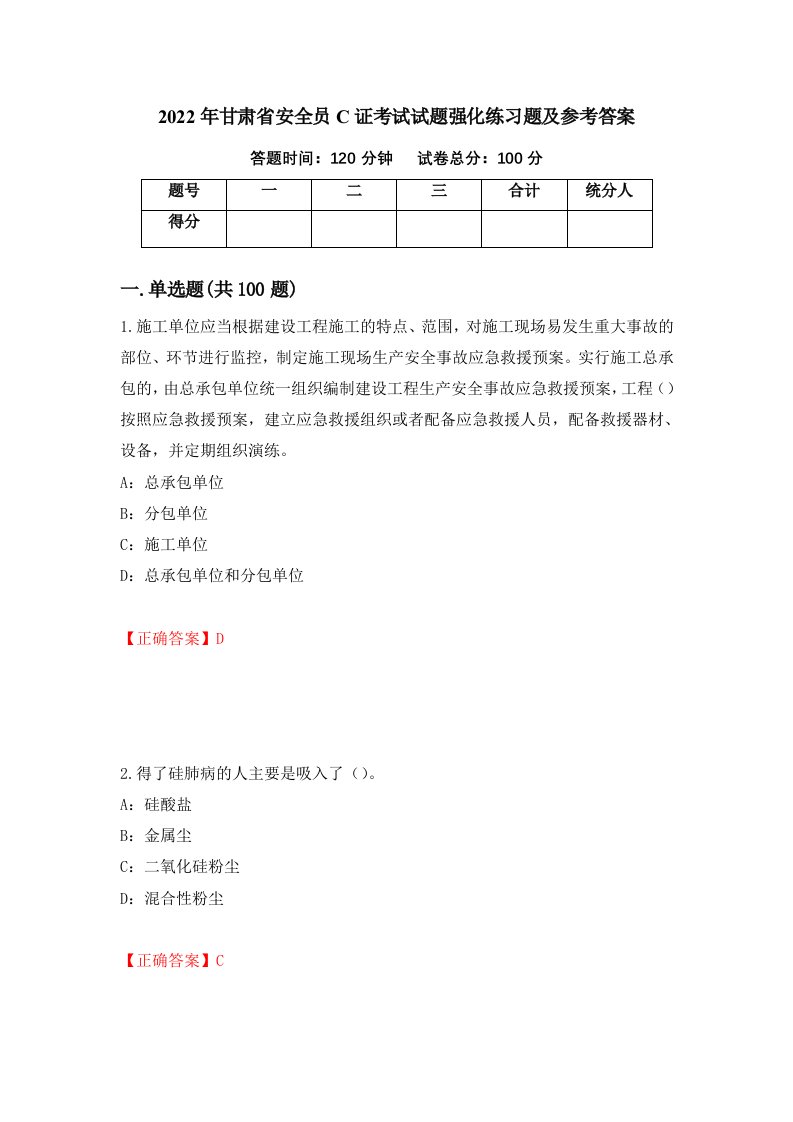 2022年甘肃省安全员C证考试试题强化练习题及参考答案

答题时间：120分钟　试卷总分：100分

| 题号 | 一 | 二 | 三 | 合计 | 统分人 |
|---|---|---|---|---|---|
| 得分 | | | | | |

一.单选题(共100题)

1.施工单位应当根据建设工程施工的特点、范围，对施工现场易发生重大事故的部位、环节进行监控，制定施工现场生产安全事故应急救援预案。实行施工总承包的，由总承包单位统一组织编制建设工程生产安全事故应急救援预案，工程（）按照应急救援预案，建立应急救援组织或者配备应急救援人员，配备救援器材、设备，并定期组织演练。

A：总承包单位

B：分包单位

C：施工单位

D：总承包单位和分包单位

【正确答案】D

2.得了硅肺病的人主要是吸入了（）。

A：硅酸盐

B：金属尘

C：二氧化硅粉尘

D：混合性粉尘

【正确答案】C